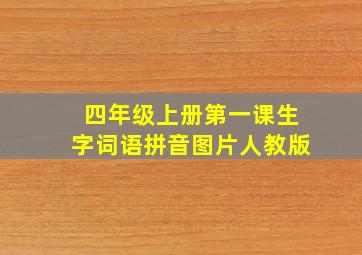 四年级上册第一课生字词语拼音图片人教版